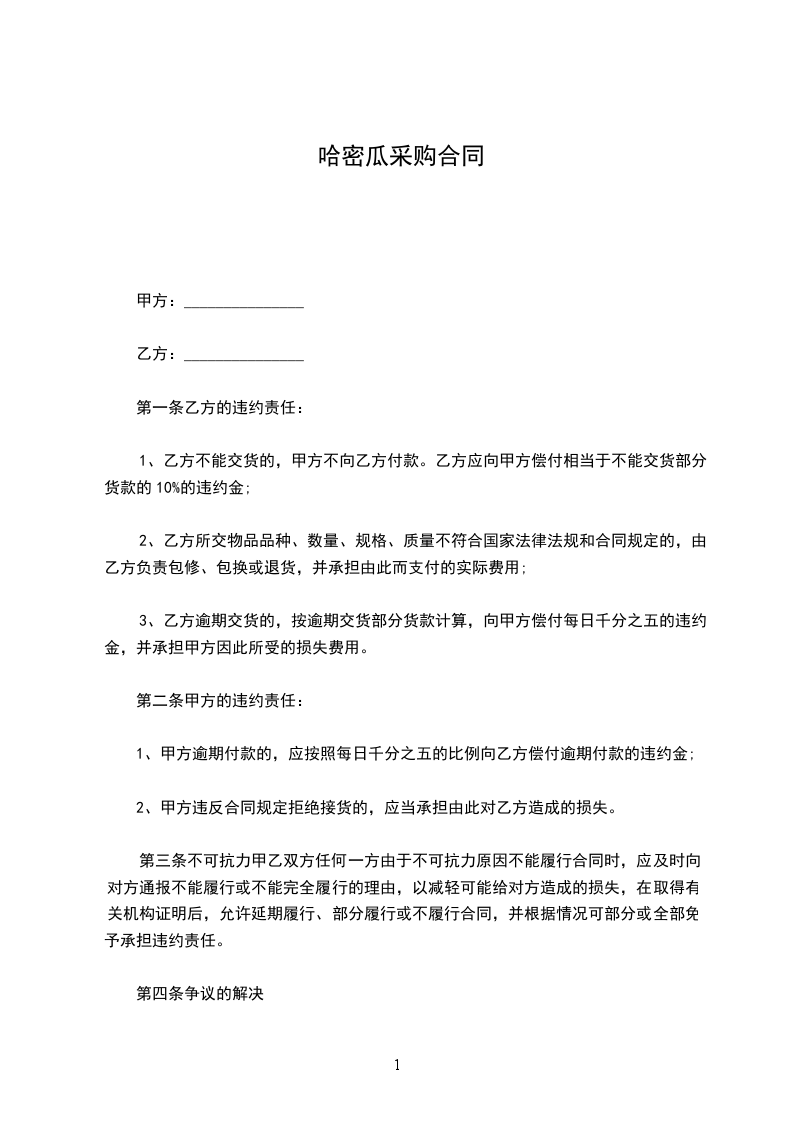 哈密瓜采购合同

甲方：______________

乙方：______________

第一条乙方的违约责任：

1、乙方不能交货的，甲方不向乙方付款。乙方应向甲方偿付相当于不能交货部分货款的 10%的违约金；

2、乙方所交物品品种、数量、规格、质量不符合国家法律法规和合同规定的，由乙方负责包修、包换或退货，并承担由此而支付的实际费用；

3、乙方逾期交货的，按逾期交货部分货款计算，向甲方偿付每日千分之五的违约金，并承担甲方因此所受的损失费用。

第二条甲方的违约责任：

1、甲方逾期付款的，应按照每日千分之五的比例向乙方偿付逾期付款的违约金；

2、甲方违反合同规定拒绝接货的，应当承担由此对乙方造成的损失。

第三条不可抗力甲乙双方任何一方由于不可抗力原因不能履行合同时，应及时向对方通报不能履行或不能完全履行的理由，以减轻可能给对方造成的损失，在取得有关机构证明后，允许延期履行、部分履行或不履行合同，并根据情况可部分或全部免予承担违约责任。

第四条争议的解决

1